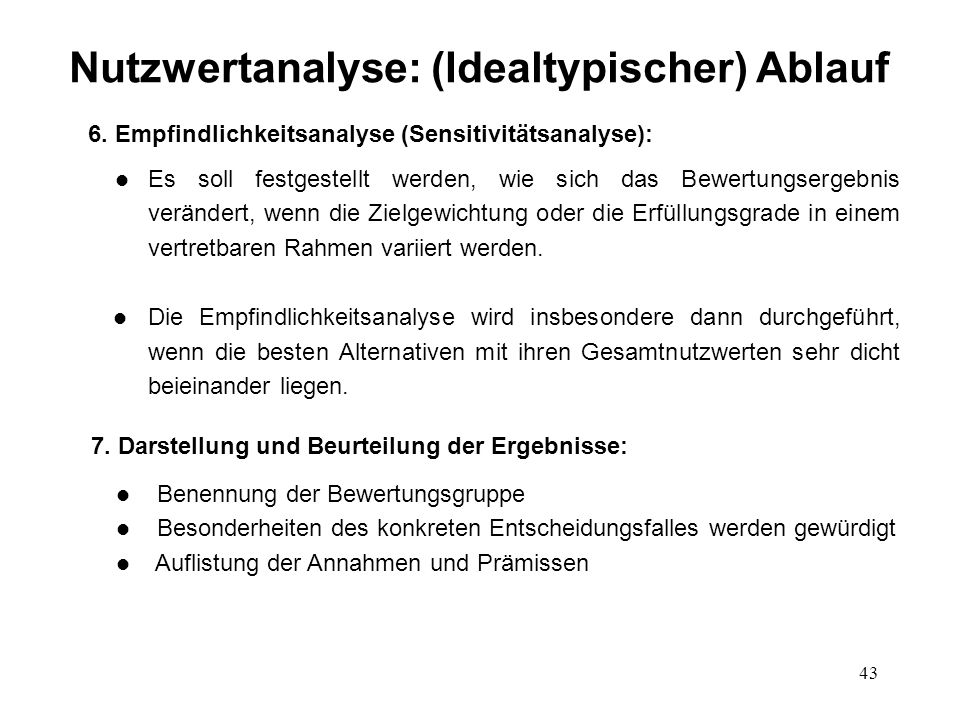 Nutzwertanalyse: (Idealtypischer) Ablauf

6. Empfindlichkeitsanalyse (Sensitivitätsanalyse):

● Es soll festgestellt werden, wie sich das Bewertungsergebnis verändert, wenn die Zielgewichtung oder die Erfüllungsgrade in einem vertretbaren Rahmen variiert werden.

● Die Empfindlichkeitsanalyse wird insbesondere dann durchgeführt, wenn die besten Alternativen mit ihren Gesamtnutzwerten sehr dicht beieinander liegen.

7. Darstellung und Beurteilung der Ergebnisse:

● Benennung der Bewertungsgruppe
● Besonderheiten des konkreten Entscheidungsfalles werden gewürdigt
● Auflistung der Annahmen und Prämissen

43